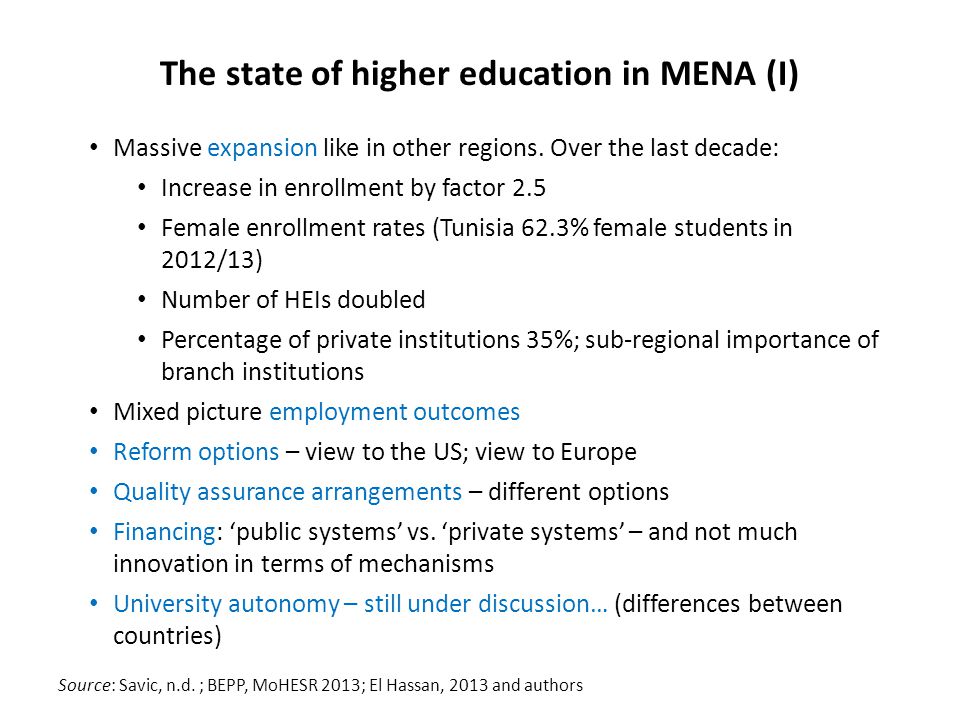 The state of higher education in MENA (I)

• Massive expansion like in other regions. Over the last decade:
  • Increase in enrollment by factor 2.5
  • Female enrollment rates (Tunisia 62.3% female students in 2012/13)
  • Number of HEIs doubled
  • Percentage of private institutions 35%; sub-regional importance of branch institutions
• Mixed picture employment outcomes
• Reform options – view to the US; view to Europe
• Quality assurance arrangements – different options
• Financing: ‘public systems’ vs. ‘private systems’ – and not much innovation in terms of mechanisms
• University autonomy – still under discussion… (differences between countries)

Source: Savic, n.d. ; BEPP, MoHESR 2013; El Hassan, 2013 and authors